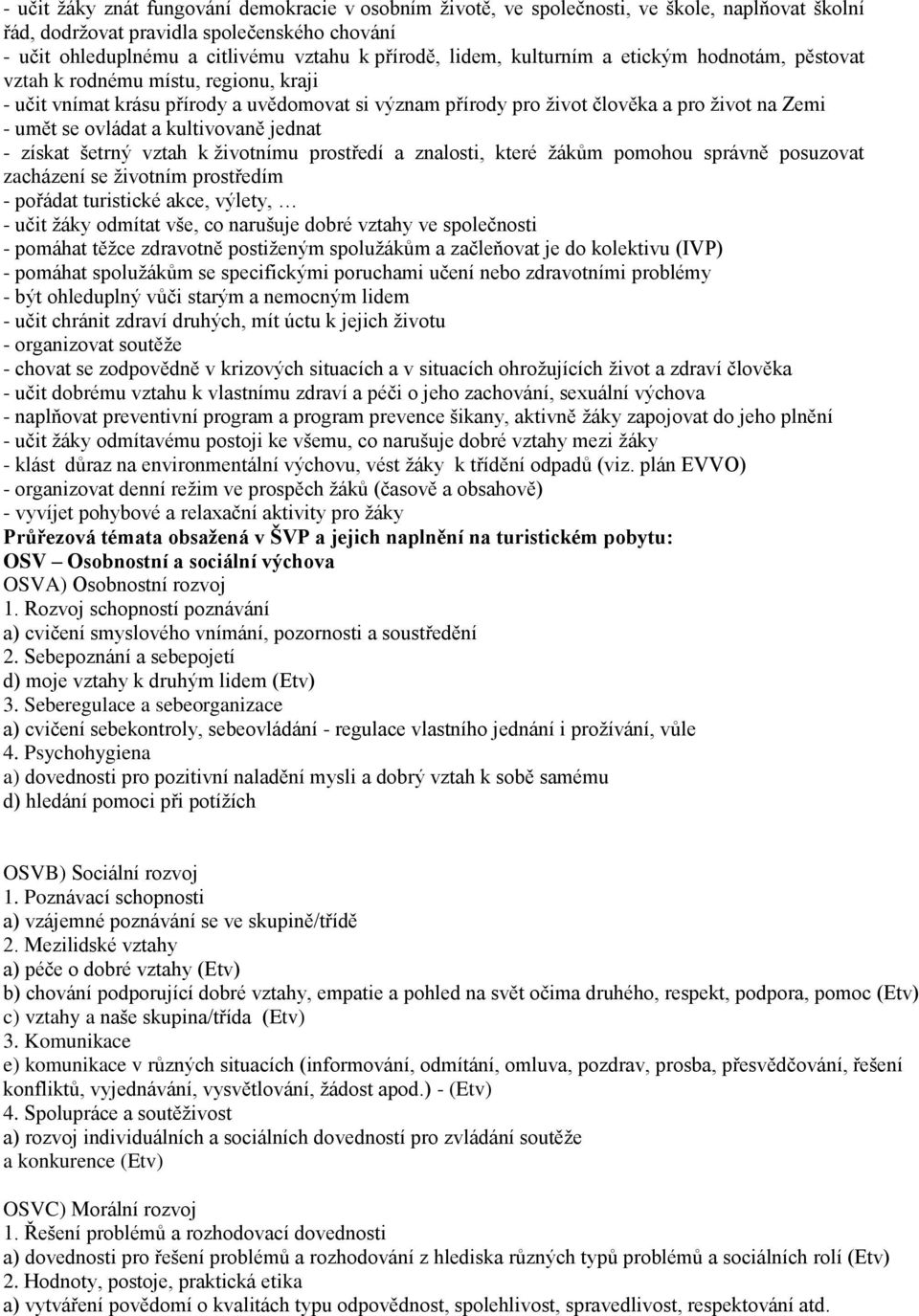 - učit žáky znát fungování demokracie v osobním životě, ve společnosti, ve škole, naplňovat školní řád, dodržovat pravidla společenského chování
- učit ohleduplnému a citlivému vztahu k přírodě, lidem, kulturním a etickým hodnotám, pěstovat vztah k rodnému místu, regionu, kraji
- učit vnímat krásu přírody a uvědomovat si význam přírody pro život člověka a pro život na Zemi
- umět se ovládat a kultivovaně jednat
- získat šetrný vztah k životnímu prostředí a znalosti, které žákům pomohou správně posuzovat zacházení se životním prostředím
- pořádat turistické akce, výlety, …
- učit žáky odmítat vše, co narušuje dobré vztahy ve společnosti
- pomáhat těžce zdravotně postiženým spolužákům a začleňovat je do kolektivu (IVP)
- pomáhat spolužákům se specifickými poruchami učení nebo zdravotními problémy
- být ohleduplný vůči starým a nemocným lidem
- učit chránit zdraví druhých, mít úctu k jejich životu
- organizovat soutěže
- chovat se zodpovědně v krizových situacích a v situacích ohrožujících život a zdraví člověka
- učit dobrému vztahu k vlastnímu zdraví a péči o jeho zachování, sexuální výchova
- naplňovat preventivní program a program prevence šikany, aktivně žáky zapojovat do jeho plnění
- učit žáky odmítavému postoji ke všemu, co narušuje dobré vztahy mezi žáky
- klást důraz na environmentální výchovu, vést žáky k třídění odpadů (viz. plán EVVO)
- organizovat denní režim ve prospěch žáků (časově a obsahově)
- vyvíjet pohybové a relaxační aktivity pro žáky
Průřezová témata obsažená v ŠVP a jejich naplnění na turistickém pobytu:
OSV – Osobnostní a sociální výchova
OSVA) Osobnostní rozvoj
1. Rozvoj schopností poznávání
a) cvičení smyslového vnímání, pozornosti a soustředění
2. Sebepoznání a sebepojetí
d) moje vztahy k druhým lidem (Etv)
3. Seberegulace a sebeorganizace
a) cvičení sebekontroly, sebeovládání - regulace vlastního jednání i prožívání, vůle
4. Psychohygiena
a) dovednosti pro pozitivní naladění mysli a dobrý vztah k sobě samému
d) hledání pomoci při potížích

OSVB) Sociální rozvoj
1. Poznávací schopnosti
a) vzájemné poznávání se ve skupině/třídě
2. Mezilidské vztahy
a) péče o dobré vztahy (Etv)
b) chování podporující dobré vztahy, empatie a pohled na svět očima druhého, respekt, podpora, pomoc (Etv)
c) vztahy a naše skupina/třída (Etv)
3. Komunikace
e) komunikace v různých situacích (informování, odmítání, omluva, pozdrav, prosba, přesvědčování, řešení konfliktů, vyjednávání, vysvětlování, žádost apod.) - (Etv)
4. Spolupráce a soutěživost
a) rozvoj individuálních a sociálních dovedností pro zvládání soutěže a konkurence (Etv)

OSVC) Morální rozvoj
1. Řešení problémů a rozhodovací dovednosti
a) dovednosti pro řešení problémů a rozhodování z hlediska různých typů problémů a sociálních rolí (Etv)
2. Hodnoty, postoje, praktická etika
a) vytváření povědomí o kvalitách typu odpovědnost, spolehlivost, spravedlivost, respektování atd.